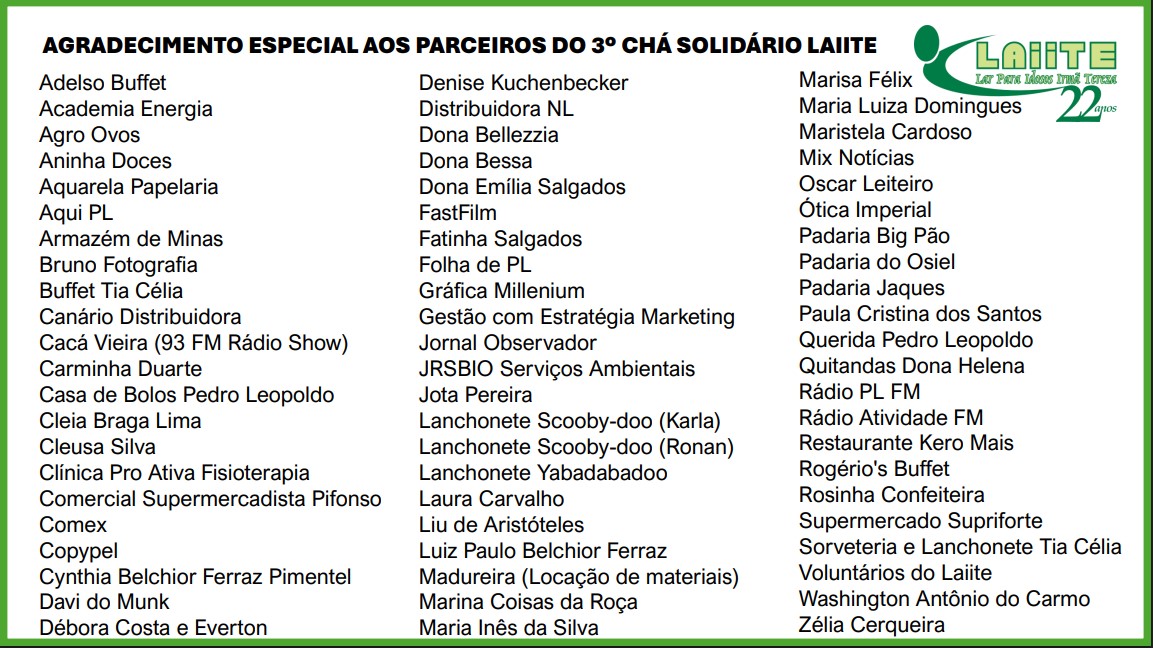 AGRADECIMENTO ESPECIAL AOS PARCEIROS DO 3º CHÁ SOLIDÁRIO LAIITE

LAIITE
Lar Para Idosos Irmã Tereza
22 anos

Adelso Buffet
Academia Energia
Agro Ovos
Aninha Doces
Aquarela Papelaria
Aqui PL
Armazém de Minas
Bruno Fotografia
Buffet Tia Célia
Canário Distribuidora
Cacá Vieira (93 FM Rádio Show)
Carminha Duarte
Casa de Bolos Pedro Leopoldo
Cleia Braga Lima
Cleusa Silva
Clínica Pro Ativa Fisioterapia
Comercial Supermercadista Pifonso
Comex
Copypel
Cynthia Belchior Ferraz Pimentel
Davi do Munk
Débora Costa e Everton

Denise Kuchenbecker
Distribuidora NL
Dona Bellezzia
Dona Bessa
Dona Emília Salgados
FastFilm
Fatinha Salgados
Folha de PL
Gráfica Millenium
Gestão com Estratégia Marketing
Jornal Observador
JRSBIO Serviços Ambientais
Jota Pereira
Lanchonete Scooby-doo (Karla)
Lanchonete Scooby-doo (Ronan)
Lanchonete Yabadabadoo
Laura Carvalho
Liu de Aristóteles
Luiz Paulo Belchior Ferraz
Madureira (Locação de materiais)
Marina Coisas da Roça
Maria Inês da Silva

Marisa Félix
Maria Luiza Domingues
Maristela Cardoso
Mix Notícias
Oscar Leiteiro
Ótica Imperial
Padaria Big Pão
Padaria do Osiel
Padaria Jaques
Paula Cristina dos Santos
Querida Pedro Leopoldo
Quitandas Dona Helena
Rádio PL FM
Rádio Atividade FM
Restaurante Kero Mais
Rogério's Buffet
Rosinha Confeiteira
Supermercado Supriforte
Sorveteria e Lanchonete Tia Célia
Voluntários do Laiite
Washington Antônio do Carmo
Zélia Cerqueira